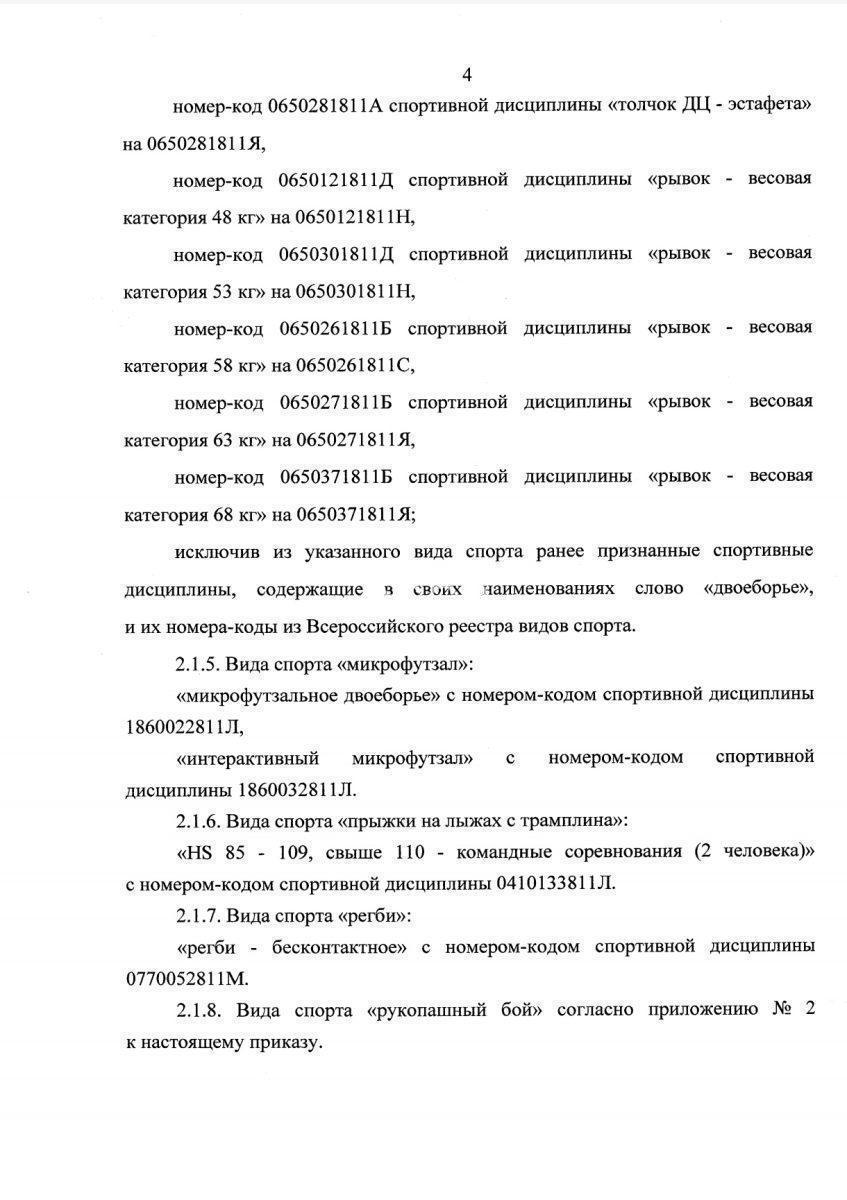 4

номер-код 0650281811А спортивной дисциплины «толчок ДЦ - эстафета» на 0650281811Я,

номер-код 0650121811Д спортивной дисциплины «рывок - весовая категория 48 кг» на 0650121811Н,

номер-код 0650301811Д спортивной дисциплины «рывок - весовая категория 53 кг» на 0650301811Н,

номер-код 0650261811Б спортивной дисциплины «рывок - весовая категория 58 кг» на 0650261811С,

номер-код 0650271811Б спортивной дисциплины «рывок - весовая категория 63 кг» на 0650271811Я,

номер-код 0650371811Б спортивной дисциплины «рывок - весовая категория 68 кг» на 0650371811Я;

исключив из указанного вида спорта ранее признанные спортивные дисциплины, содержащие в своих наименованиях слово «двоеборье», и их номера-коды из Всероссийского реестра видов спорта.

2.1.5. Вида спорта «микрофутзал»:

«микрофутзальное двоеборье» с номером-кодом спортивной дисциплины 1860022811Л,

«интерактивный микрофутзал» с номером-кодом спортивной дисциплины 1860032811Л.

2.1.6. Вида спорта «прыжки на лыжах с трамплина»:

«HS 85 - 109, свыше 110 - командные соревнования (2 человека)» с номером-кодом спортивной дисциплины 0410133811Л.

2.1.7. Вида спорта «регби»:

«регби - бесконтактное» с номером-кодом спортивной дисциплины 0770052811М.

2.1.8. Вида спорта «рукопашный бой» согласно приложению № 2 к настоящему приказу.